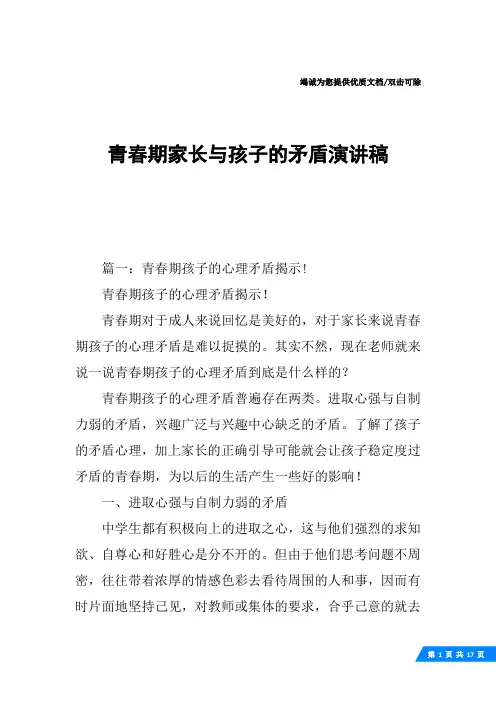 竭诚为您提供优质文档/双击可除

青春期家长与孩子的矛盾演讲稿

篇一：青春期孩子的心理矛盾揭示!

青春期孩子的心理矛盾揭示！

青春期对于成人来说回忆是美好的，对于家长来说青春期孩子的心理矛盾是难以捉摸的。其实不然，现在老师就来说一说青春期孩子的心理矛盾到底是什么样的?

青春期孩子的心理矛盾普遍存在两类。进取心强与自制力弱的矛盾，兴趣广泛与兴趣中心缺乏的矛盾。了解了孩子的矛盾心理，加上家长的正确引导可能就会让孩子稳定度过矛盾的青春期，为以后的生活产生一些好的影响！

一、进取心强与自制力弱的矛盾

中学生都有积极向上的进取之心，这与他们强烈的求知欲、自尊心和好胜心是分不开的。但由于他们思考问题不周密，往往带着浓厚的情感色彩去看待周围的人和事，因而有时片面地坚持己见，对教师或集体的要求，合乎己意的就去

第 1 页 共 17 页